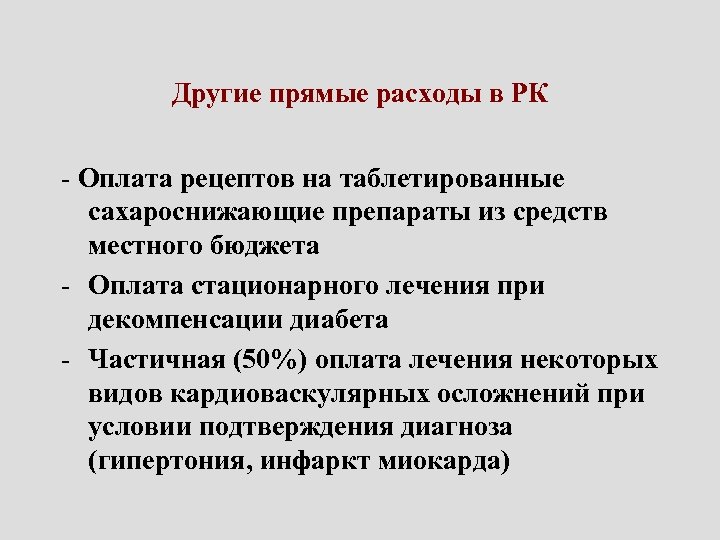 Другие прямые расходы в РК

- Оплата рецептов на таблетированные сахароснижающие препараты из средств местного бюджета
- Оплата стационарного лечения при декомпенсации диабета
- Частичная (50%) оплата лечения некоторых видов кардиоваскулярных осложнений при условии подтверждения диагноза (гипертония, инфаркт миокарда)